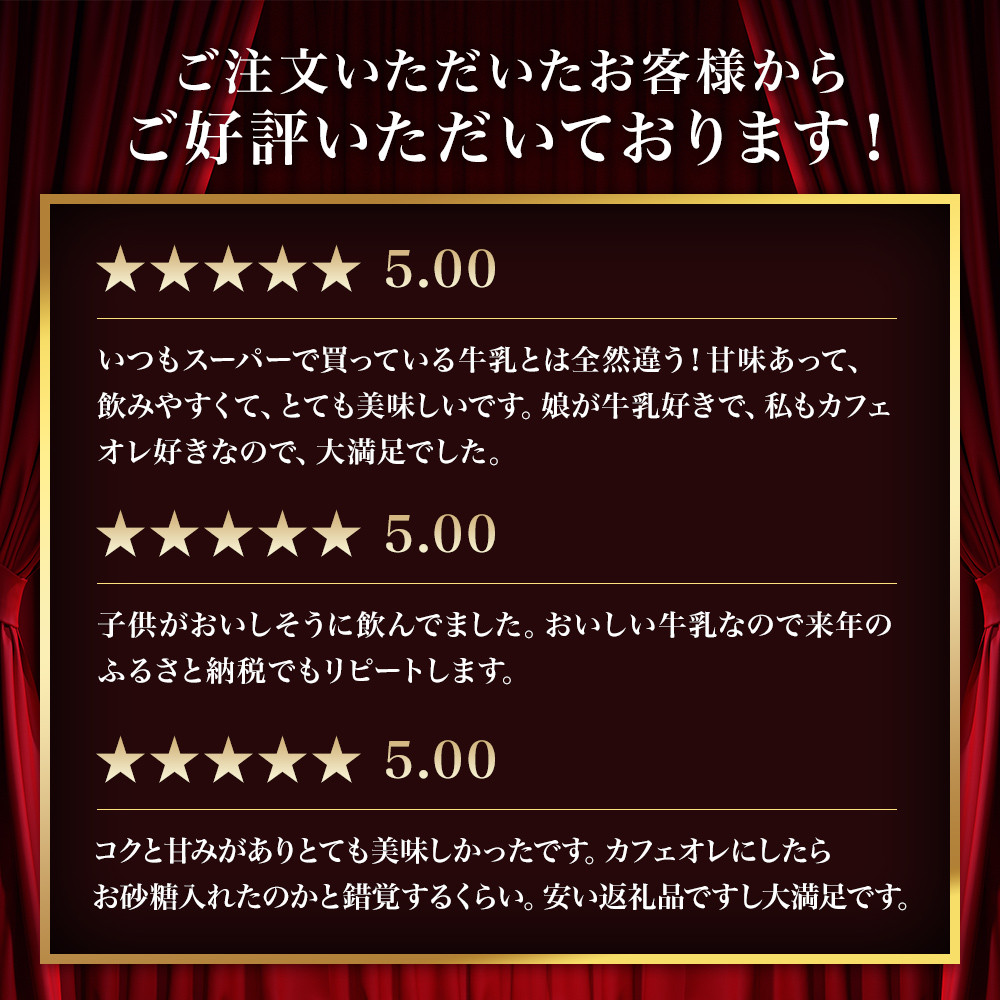 ご注文いただいたお客様から
ご好評いただいております！

★★★★★ 5.00

いつもスーパーで買っている牛乳とは全然違う！甘味あって、飲みやすくて、とても美味しいです。娘が牛乳好きで、私もカフェオレ好きなので、大満足でした。

★★★★★ 5.00

子供がおいしそうに飲んでました。おいしい牛乳なので来年のふるさと納税でもリピートします。

★★★★★ 5.00

コクと甘みがありとても美味しかったです。カフェオレにしたらお砂糖入れたのかと錯覚するくらい。安い返礼品ですし大満足です。